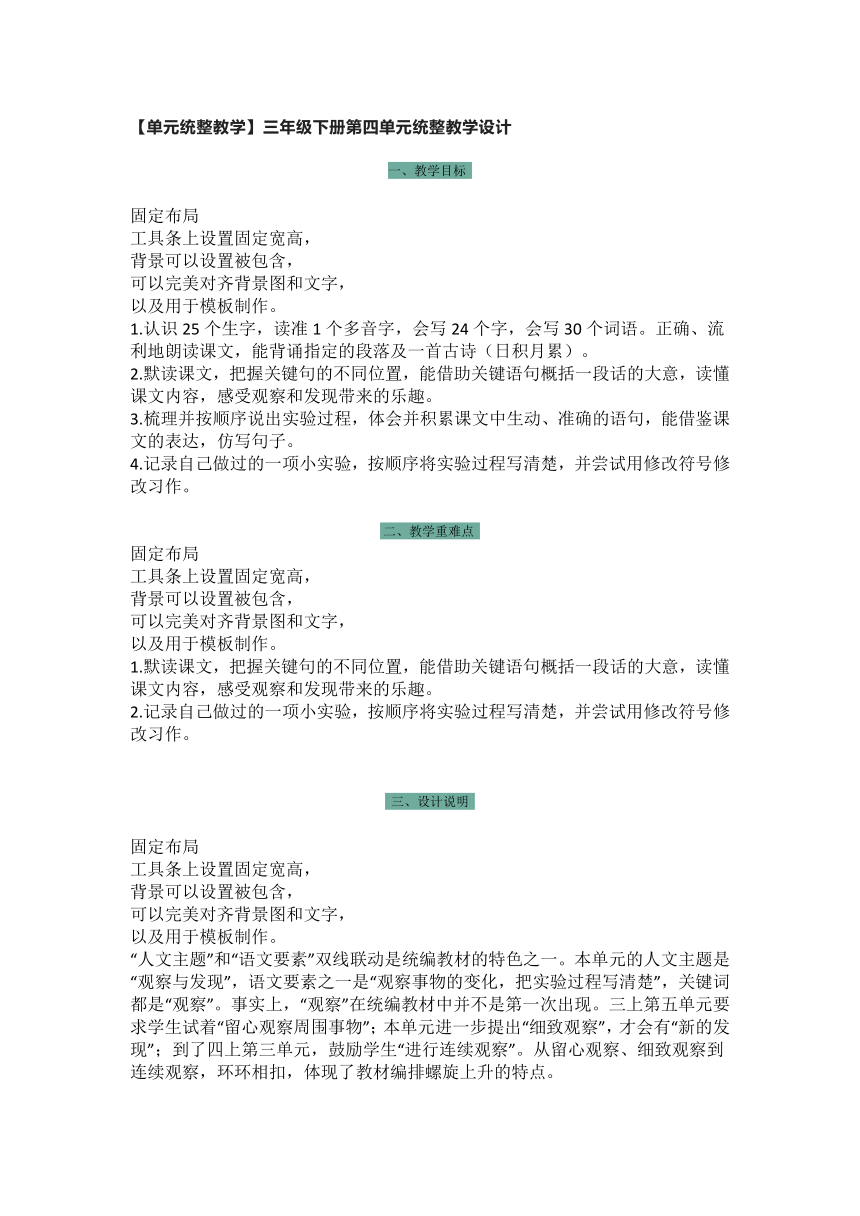 【单元统整教学】三年级下册第四单元统整教学设计

一、教学目标

固定布局
工具条上设置固定宽高，
背景可以设置被包含，
可以完美对齐背景图和文字，
以及用于模板制作。
1.认识 25 个生字，读准 1 个多音字，会写 24 个字，会写 30 个词语。正确、流利地朗读课文，能背诵指定的段落及一首古诗（日积月累）。
2.默读课文，把握关键句的不同位置，能借助关键语句概括一段话的大意，读懂课文内容，感受观察和发现带来的乐趣。
3.梳理并按顺序说出实验过程，体会并积累课文中生动、准确的语句，能借鉴课文的表达，仿写句子。
4.记录自己做过的一项小实验，按顺序将实验过程写清楚，并尝试用修改符号修改习作。

二、教学重难点

固定布局
工具条上设置固定宽高，
背景可以设置被包含，
可以完美对齐背景图和文字，
以及用于模板制作。
1.默读课文，把握关键句的不同位置，能借助关键语句概括一段话的大意，读懂课文内容，感受观察和发现带来的乐趣。
2.记录自己做过的一项小实验，按顺序将实验过程写清楚，并尝试用修改符号修改习作。

三、设计说明

固定布局
工具条上设置固定宽高，
背景可以设置被包含，
可以完美对齐背景图和文字，
以及用于模板制作。
“人文主题”和“语文要素”双线联动是统编教材的特色之一。本单元的人文主题是“观察与发现”，语文要素之一是“观察事物的变化，把实验过程写清楚”，关键词都是“观察”。事实上，“观察”在统编教材中并不是第一次出现。三上第五单元要求学生试着“留心观察周围事物”；本单元进一步提出“细致观察”，才会有“新的发现”；到了四上第三单元，鼓励学生“进行连续观察”。从留心观察、细致观察到连续观察，环环相扣，体现了教材编排螺旋上升的特点。